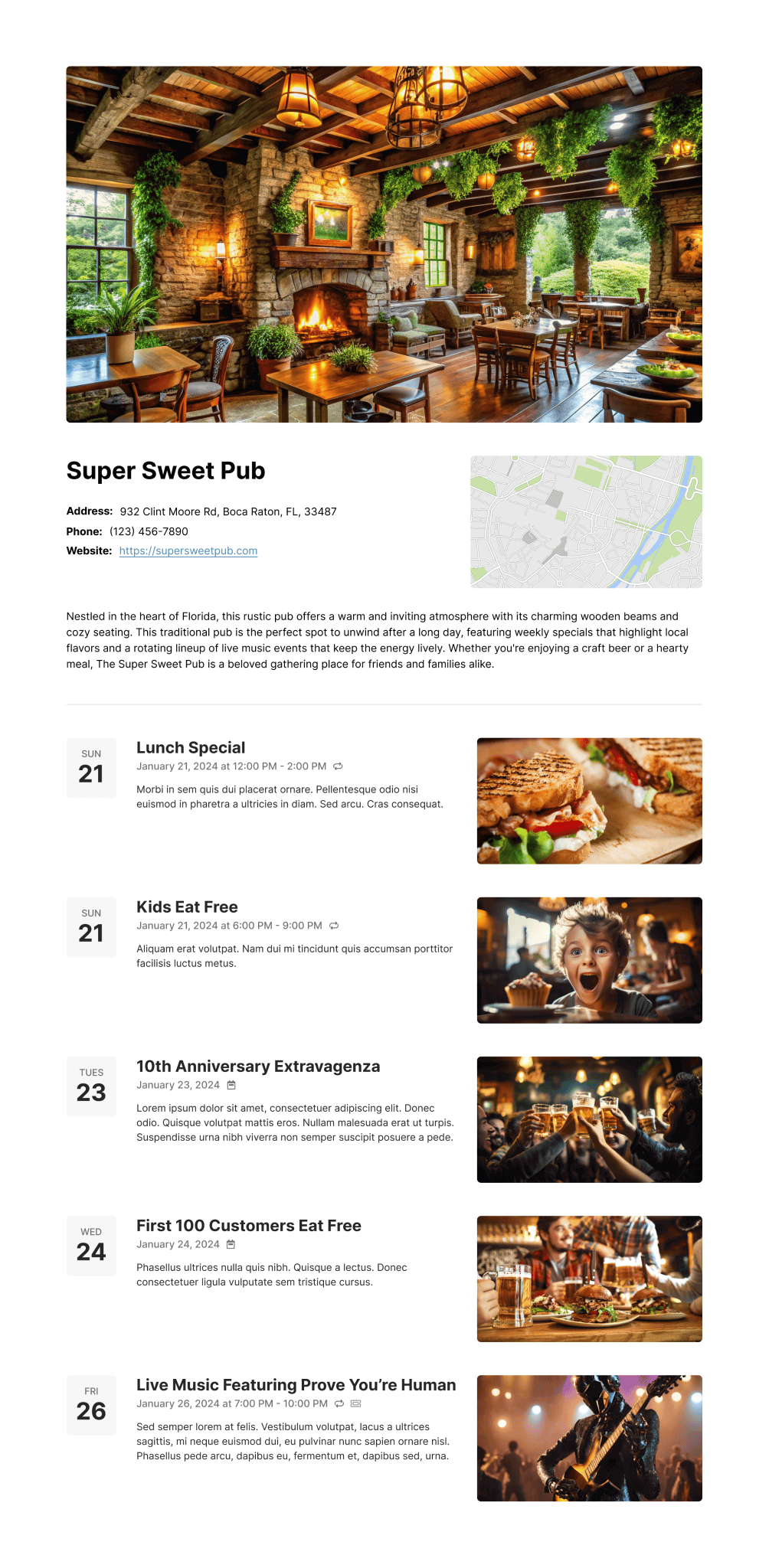 Super Sweet Pub

Address: 932 Clint Moore Rd, Boca Raton, FL, 33487
Phone: (123) 456-7890
Website: https://supersweetpub.com

Nestled in the heart of Florida, this rustic pub offers a warm and inviting atmosphere with its charming wooden beams and cozy seating. This traditional pub is the perfect spot to unwind after a long day, featuring weekly specials that highlight local flavors and a rotating lineup of live music events that keep the energy lively. Whether you're enjoying a craft beer or a hearty meal, The Super Sweet Pub is a beloved gathering place for friends and families alike.

SUN
21

Lunch Special
January 21, 2024 at 12:00 PM - 2:00 PM

Morbi in sem quis dui placerat ornare. Pellentesque odio nisi euismod in pharetra a ultricies in diam. Sed arcu. Cras consequat.

SUN
21

Kids Eat Free
January 21, 2024 at 6:00 PM - 9:00 PM

Aliquam erat volutpat. Nam dui mi tincidunt quis accumsan porttitor facilisis luctus metus.

TUES
23

10th Anniversary Extravagenza
January 23, 2024

Lorem ipsum dolor sit amet, consectetuer adipiscing elit. Donec odio. Quisque volutpat mattis eros. Nullam malesuada erat ut turpis. Suspendisse urna nibh viverra non semper suscipit posuere a pede.

WED
24

First 100 Customers Eat Free
January 24, 2024

Phasellus ultrices nulla quis nibh. Quisque a lectus. Donec consectetuer ligula vulputate sem tristique cursus.

FRI
26

Live Music Featuring Prove You're Human
January 26, 2024 at 7:00 PM - 10:00 PM

Sed semper lorem at felis. Vestibulum volutpat, lacus a ultrices sagittis, mi neque euismod dui, eu pulvinar nunc sapien ornare nisl. Phasellus pede arcu, dapibus eu, fermentum et, dapibus sed, urna.